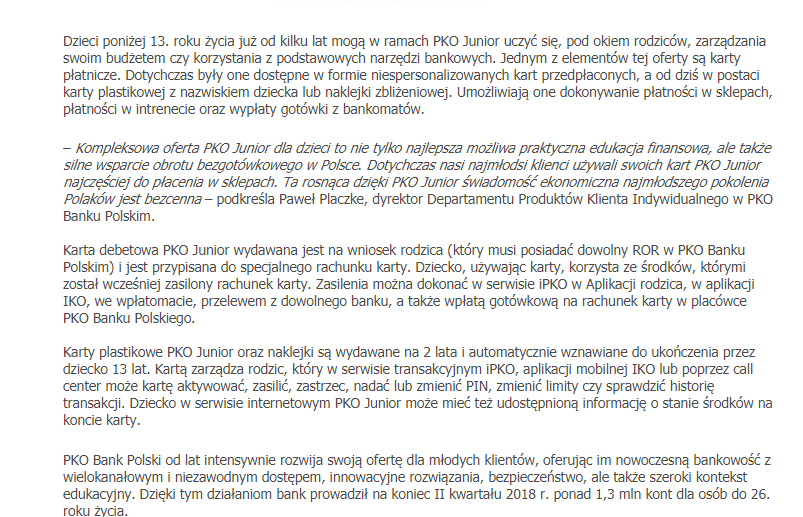 Dzieci poniżej 13. roku życia już od kilku lat mogą w ramach PKO Junior uczyć się, pod okiem rodziców, zarządzania swoim budżetem czy korzystania z podstawowych narzędzi bankowych. Jednym z elementów tej oferty są karty płatnicze. Dotychczas były one dostępne w formie niespersonalizowanych kart przedpłaconych, a od dziś w postaci karty plastikowej z nazwiskiem dziecka lub naklejki zbliżeniowej. Umożliwiają one dokonywanie płatności w sklepach, płatności w intrenecie oraz wypłaty gotówki z bankomatów.

– Kompleksowa oferta PKO Junior dla dzieci to nie tylko najlepsza możliwa praktyczna edukacja finansowa, ale także silne wsparcie obrotu bezgotówkowego w Polsce. Dotychczas nasi najmłodsi klienci używali swoich kart PKO Junior najczęściej do płacenia w sklepach. Ta rosnąca dzięki PKO Junior świadomość ekonomiczna najmłodszego pokolenia Polaków jest bezcenna – podkreśla Paweł Placzke, dyrektor Departamentu Produktów Klienta Indywidualnego w PKO Banku Polskim.

Karta debetowa PKO Junior wydawana jest na wniosek rodzica (który musi posiadać dowolny ROR w PKO Banku Polskim) i jest przypisana do specjalnego rachunku karty. Dziecko, używając karty, korzysta ze środków, którymi został wcześniej zasilony rachunek karty. Zasilenia można dokonać w serwisie iPKO w Aplikacji rodzica, w aplikacji IKO, we wpłatomacie, przelewem z dowolnego banku, a także wpłatą gotówkową na rachunek karty w placówce PKO Banku Polskiego.

Karty plastikowe PKO Junior oraz naklejki są wydawane na 2 lata i automatycznie wznawiane do ukończenia przez dziecko 13 lat. Kartą zarządza rodzic, który w serwisie transakcyjnym iPKO, aplikacji mobilnej IKO lub poprzez call center może kartę aktywować, zasilić, zastrzec, nadać lub zmienić PIN, zmienić limity czy sprawdzić historię transakcji. Dziecko w serwisie internetowym PKO Junior może mieć też udostępnioną informację o stanie środków na koncie karty.

PKO Bank Polski od lat intensywnie rozwija swoją ofertę dla młodych klientów, oferując im nowoczesną bankowość z wielokanałowym i niezawodnym dostępem, innowacyjne rozwiązania, bezpieczeństwo, ale także szeroki kontekst edukacyjny. Dzięki tym działaniom bank prowadził na koniec II kwartału 2018 r. ponad 1,3 mln kont dla osób do 26. roku życia.